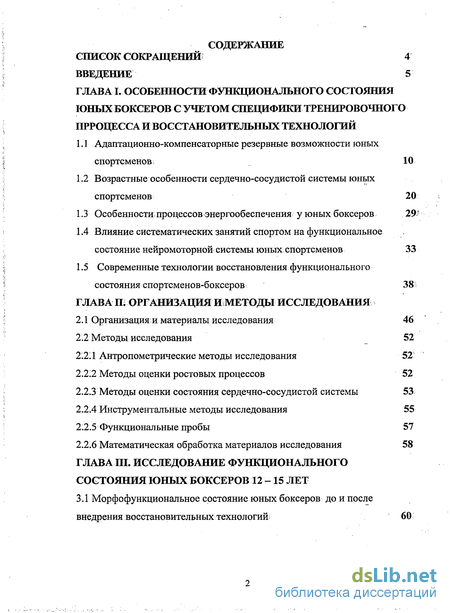 СОДЕРЖАНИЕ

СПИСОК СОКРАЩЕНИЙ 4

ВВЕДЕНИЕ 5

ГЛАВА I. ОСОБЕННОСТИ ФУНКЦИОНАЛЬНОГО СОСТОЯНИЯ ЮНЫХ БОКСЕРОВ С УЧЕТОМ СПЕЦИФИКИ ТРЕНИРОВОЧНОГО ПРРОЦЕССА И ВОССТАНОВИТЕЛЬНЫХ ТЕХНОЛОГИЙ

1.1 Адаптационно-компенсаторные резервные возможности юных спортсменов 10

1.2 Возрастные особенности сердечно-сосудистой системы юных спортсменов 20

1.3 Особенности процессов энергообеспечения у юных боксеров 29

1.4 Влияние систематических занятий спортом на функциональное состояние нейромоторной системы юных спортсменов 33

1.5 Современные технологии восстановления функционального состояния спортсменов-боксеров 38

ГЛАВА II. ОРГАНИЗАЦИЯ И МЕТОДЫ ИССЛЕДОВАНИЯ

2.1 Организация и материалы исследования 46

2.2 Методы исследования 52

2.2.1 Антропометрические методы исследования 52

2.2.2 Методы оценки ростовых процессов 52

2.2.3 Методы оценки состояния сердечно-сосудистой системы 53

2.2.4 Инструментальные методы исследования 55

2.2.5 Функциональные пробы 57

2.2.6 Математическая обработка материалов исследования 58

ГЛАВА III. ИССЛЕДОВАНИЕ ФУНКЦИОНАЛЬНОГО СОСТОЯНИЯ ЮНЫХ БОКСЕРОВ 12 – 15 ЛЕТ

3.1 Морфофункциональное состояние юных боксеров до и после внедрения восстановительных технологий 60

2

dsLib.net
библиотека диссертаций